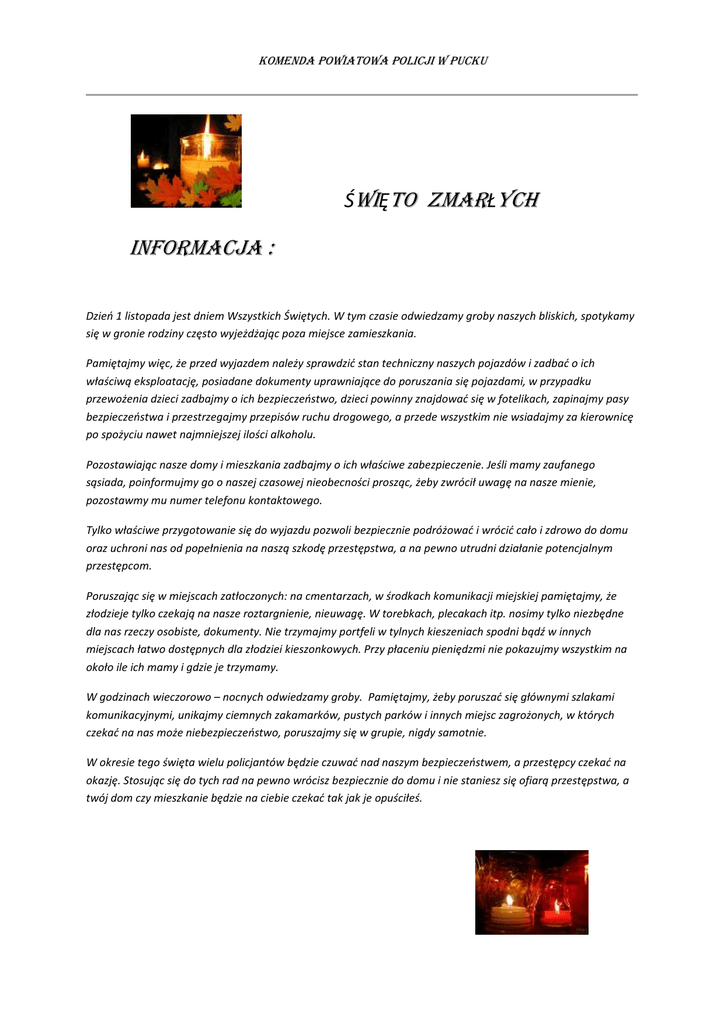 KOMENDA POWIATOWA POLICJI W PUCKU

ŚWIĘTO ZMARŁYCH

INFORMACJA :

Dzień 1 listopada jest dniem Wszystkich Świętych. W tym czasie odwiedzamy groby naszych bliskich, spotykamy się w gronie rodziny często wyjeżdżając poza miejsce zamieszkania.

Pamiętajmy więc, że przed wyjazdem należy sprawdzić stan techniczny naszych pojazdów i zadbać o ich właściwą eksploatację, posiadane dokumenty uprawniające do poruszania się pojazdami, w przypadku przewożenia dzieci zadbajmy o ich bezpieczeństwo, dzieci powinny znajdować się w fotelikach, zapinajmy pasy bezpieczeństwa i przestrzegajmy przepisów ruchu drogowego, a przede wszystkim nie wsiadajmy za kierownicę po spożyciu nawet najmniejszej ilości alkoholu.

Pozostawiając nasze domy i mieszkania zadbajmy o ich właściwe zabezpieczenie. Jeśli mamy zaufanego sąsiada, poinformujmy go o naszej czasowej nieobecności prosząc, żeby zwrócił uwagę na nasze mienie, pozostawmy mu numer telefonu kontaktowego.

Tylko właściwe przygotowanie się do wyjazdu pozwoli bezpiecznie podróżować i wrócić cało i zdrowo do domu oraz uchroni nas od popełnienia na naszą szkodę przestępstwa, a na pewno utrudni działanie potencjalnym przestępcom.

Poruszając się w miejscach zatłoczonych: na cmentarzach, w środkach komunikacji miejskiej pamiętajmy, że złodzieje tylko czekają na nasze roztargnienie, nieuwagę. W torebkach, plecakach itp. nosimy tylko niezbędne dla nas rzeczy osobiste, dokumenty. Nie trzymajmy portfeli w tylnych kieszeniach spodni bądź w innych miejscach łatwo dostępnych dla złodziei kieszonkowych. Przy płaceniu pieniędzmi nie pokazujmy wszystkim na około ile ich mamy i gdzie je trzymamy.

W godzinach wieczorowo – nocnych odwiedzamy groby. Pamiętajmy, żeby poruszać się głównymi szlakami komunikacyjnymi, unikajmy ciemnych zakamarków, pustych parków i innych miejsc zagrożonych, w których czekać na nas może niebezpieczeństwo, poruszajmy się w grupie, nigdy samotnie.

W okresie tego święta wielu policjantów będzie czuwać nad naszym bezpieczeństwem, a przestępcy czekać na okazję. Stosując się do tych rad na pewno wrócisz bezpiecznie do domu i nie staniesz się ofiarą przestępstwa, a twój dom czy mieszkanie będzie na ciebie czekać tak jak je opuściłeś.